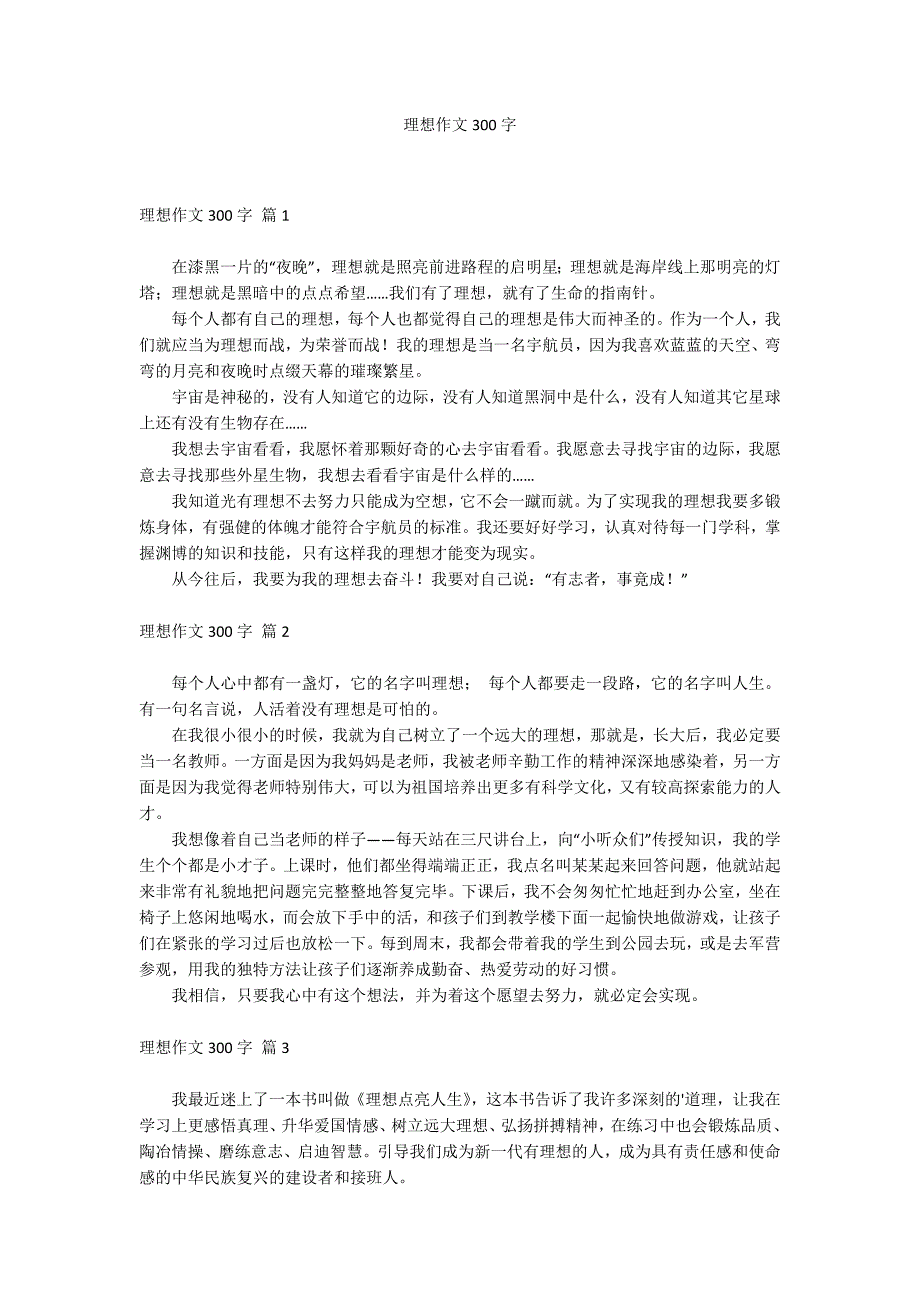 理想作文 300 字

理想作文 300 字 篇 1

在漆黑一片的“夜晚”，理想就是照亮前进路程的启明星；理想就是海岸线上那明亮的灯塔；理想就是黑暗中的点点希望……我们有了理想，就有了生命的指南针。

每个人都有自己的理想，每个人也都觉得自己的理想是伟大而神圣的。作为一个人，我们就应当为理想而战，为荣誉而战！我的理想是当一名宇航员，因为我喜欢蓝蓝的天空、弯弯的月亮和夜晚时点缀天幕的璀璨繁星。

宇宙是神秘的，没有人知道它的边际，没有人知道黑洞中是什么，没有人知道其它星球上还有没有生物存在……

我想去宇宙看看，我愿怀着那颗好奇的心去宇宙看看。我愿意去寻找宇宙的边际，我愿意去寻找那些外星生物，我想去看看宇宙是什么样的……

我知道光有理想不去努力只能成为空想，它不会一蹴而就。为了实现我的理想我要多锻炼身体，有强健的体魄才能符合宇航员的标准。我还要好好学习，认真对待每一门学科，掌握渊博的知识和技能，只有这样我的理想才能变为现实。

从今往后，我要为我的理想去奋斗！我要对自己说：“有志者，事竟成！”

理想作文 300 字 篇 2

每个人心中都有一盏灯，它的名字叫理想； 每个人都要走一段路，它的名字叫人生。有一句名言说，人活着没有理想是可怕的。

在我很小很小的时候，我就为自己树立了一个远大的理想，那就是，长大后，我必定要当一名教师。一方面是因为我妈妈是老师，我被老师辛勤工作的精神深深地感染着，另一方面是因为我觉得老师特别伟大，可以为祖国培养出更多有科学文化，又有较高探索能力的人才。

我想像着自己当老师的样子——每天站在三尺讲台上，向“小听众们”传授知识，我的学生个个都是小才子。上课时，他们都坐得端端正正，我点名叫某某起来回答问题，他就站起来非常有礼貌地把问题完完整整地答复完毕。下课后，我不会匆匆忙忙地赶到办公室，坐在椅子上悠闲地喝水，而会放下手中的活，和孩子们到教学楼下面一起愉快地做游戏，让孩子们在紧张的学习过后也放松一下。每到周末，我都会带着我的学生到公园去玩，或是去军营参观，用我的独特方法让孩子们逐渐养成勤奋、热爱劳动的好习惯。

我相信，只要我心中有这个想法，并为着这个愿望去努力，就必定会实现。

理想作文 300 字 篇 3

我最近迷上了一本书叫做《理想点亮人生》，这本书告诉了我许多深刻的'道理，让我在学习上更感悟真理、升华爱国情感、树立远大理想、弘扬拼搏精神，在练习中也会锻炼品质、陶冶情操、磨练意志、启迪智慧。引导我们成为新一代有理想的人，成为具有责任感和使命感的中华民族复兴的建设者和接班人。